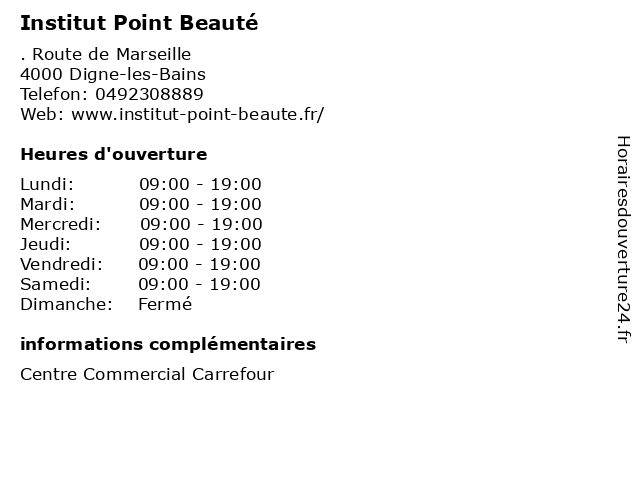 Institut Point Beauté

. Route de Marseille
4000 Digne-les-Bains
Telefon: 0492308889
Web: www.institut-point-beaute.fr/

Heures d'ouverture

Lundi: 09:00 - 19:00
Mardi: 09:00 - 19:00
Mercredi: 09:00 - 19:00
Jeudi: 09:00 - 19:00
Vendredi: 09:00 - 19:00
Samedi: 09:00 - 19:00
Dimanche: Fermé

informations complémentaires

Centre Commercial Carrefour

Horairesdouverture24.fr